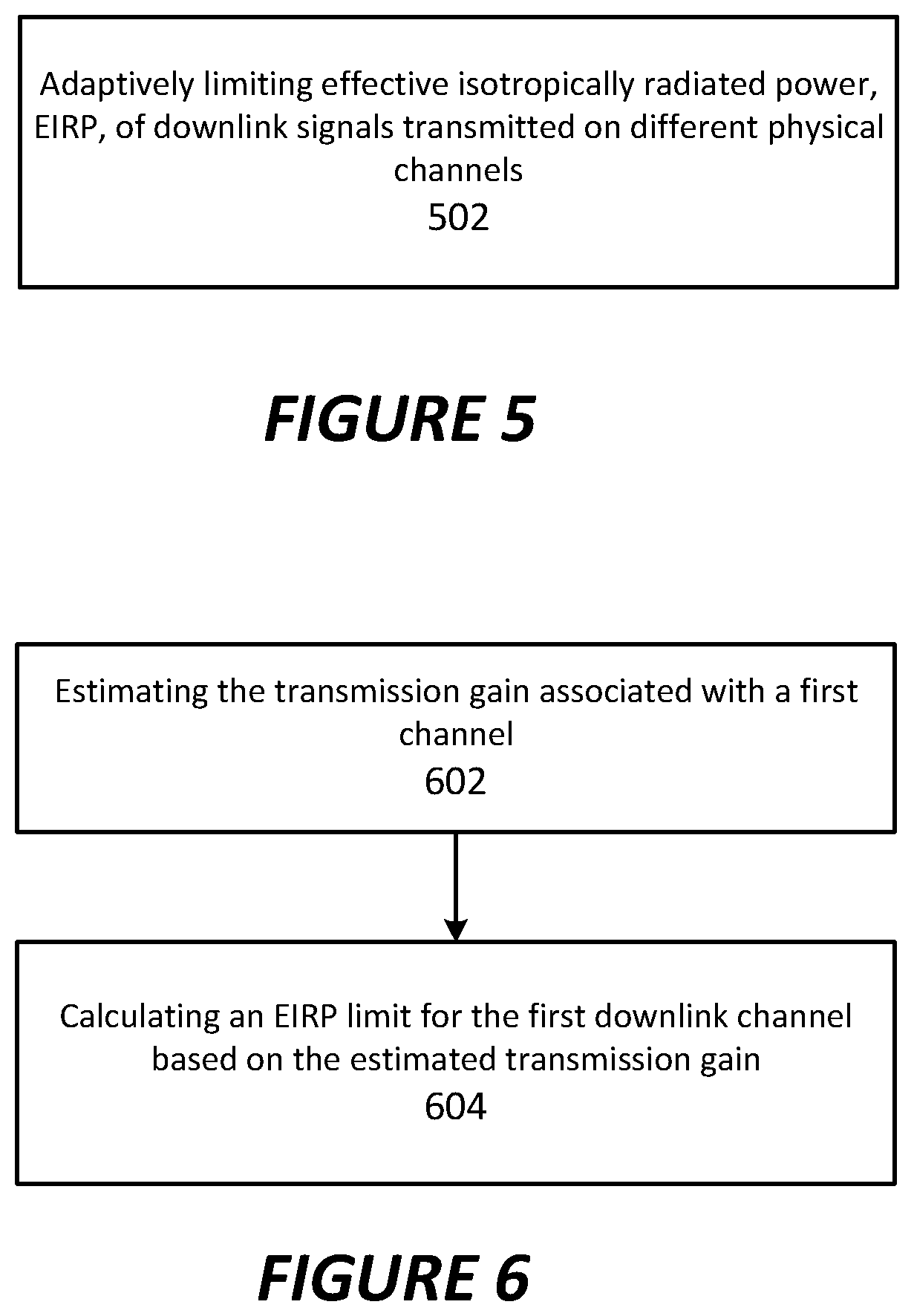 Adaptively limiting effective isotropically radiated power, EIRP, of downlink signals transmitted on different physical channels
502

FIGURE 5

Estimating the transmission gain associated with a first channel
602

Calculating an EIRP limit for the first downlink channel based on the estimated transmission gain
604

FIGURE 6